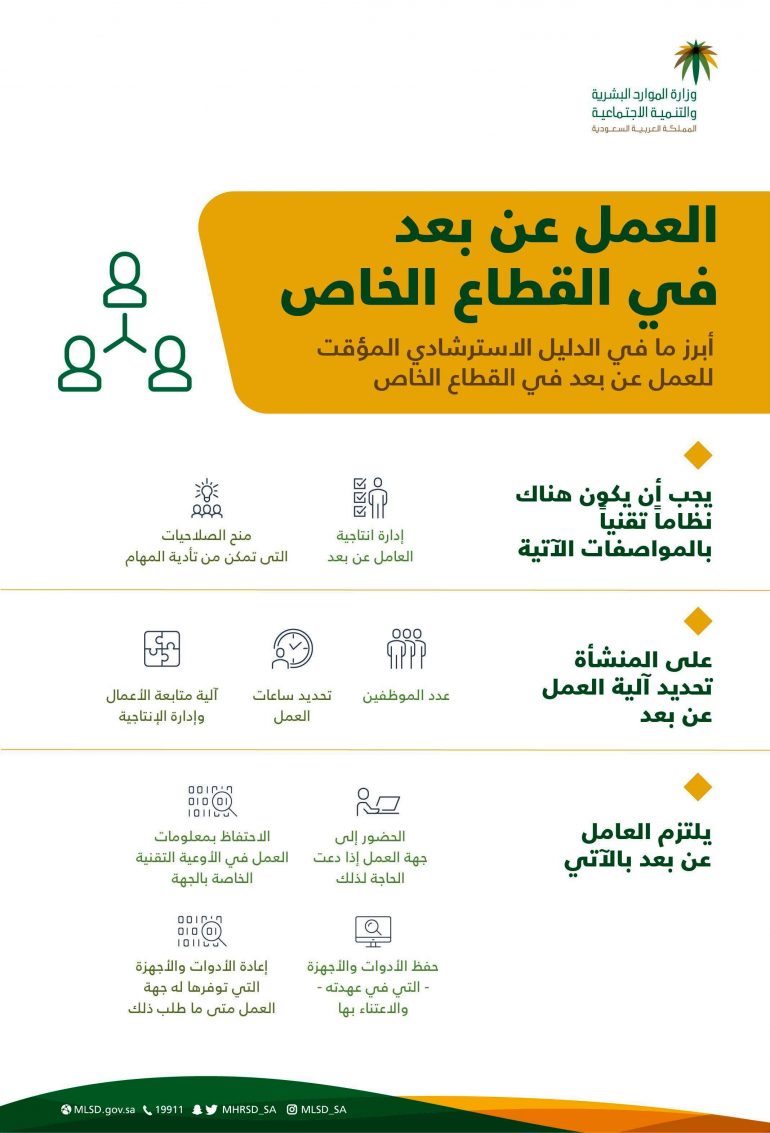 وزارة الموارد البشرية
والتنمية الاجتماعية
المملكة العربية السعودية

العمل عن بعد
في القطاع الخاص

أبرز ما في الدليل الاسترشادي المؤقت
للعمل عن بعد في القطاع الخاص

يجب أن يكون هناك
نظاماً تقنياً
بالمواصفات الآتية

إدارة انتاجية
العامل عن بعد

منح الصلاحيات
التى تمكن من تأدية المهام

على المنشأة
تحديد آلية العمل
عن بعد

عدد الموظفين

تحديد ساعات
العمل

آلية متابعة الأعمال
وإدارة الإنتاجية

يلتزم العامل
عن بعد بالآتي

الحضور إلى
جهة العمل إذا دعت
الحاجة لذلك

الاحتفاظ بمعلومات
العمل في الأوعية التقنية
الخاصة بالجهة

حفظ الأدوات والأجهزة
- التي في عهدته -
والاعتناء بها

إعادة الأدوات والأجهزة
التي توفرها له جهة
العمل متى ما طلب ذلك

MLSD.gov.sa 19911 MHRSD_SA MLSD_SA